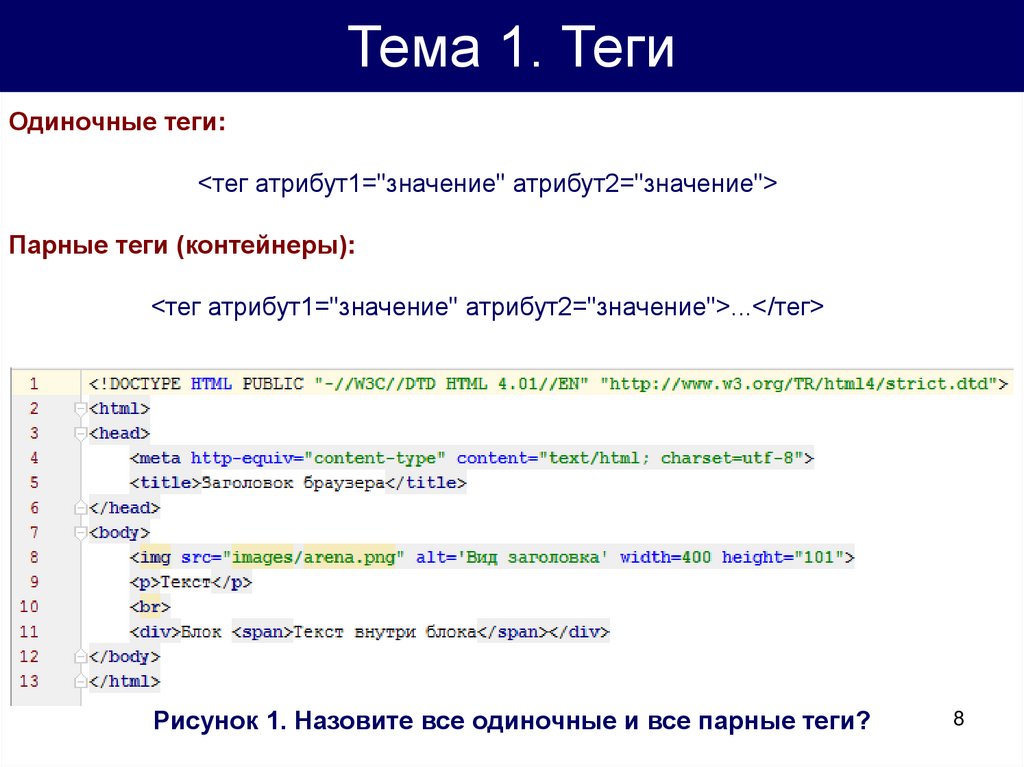 Тема 1. Теги

Одиночные теги:

<тег атрибут1="значение" атрибут2="значение">

Парные теги (контейнеры):

<тег атрибут1="значение" атрибут2="значение">...</тег>

1 <!DOCTYPE HTML PUBLIC "-//W3C//DTD HTML 4.01//EN" "http://www.w3.org/TR/html4/strict.dtd">
2 <html>
3 <head>
4 <meta http-equiv="content-type" content="text/html; charset=utf-8">
5 <title>Заголовок браузера</title>
6 </head>
7 <body>
8 <img src="images/arena.png" alt='Вид заголовка' width=400 height="101">
9 <p>Текст</p>
10 <br>
11 <div>Блок <span>Текст внутри блока</span></div>
12 </body>
13 </html>

Рисунок 1. Назовите все одиночные и все парные теги?

8